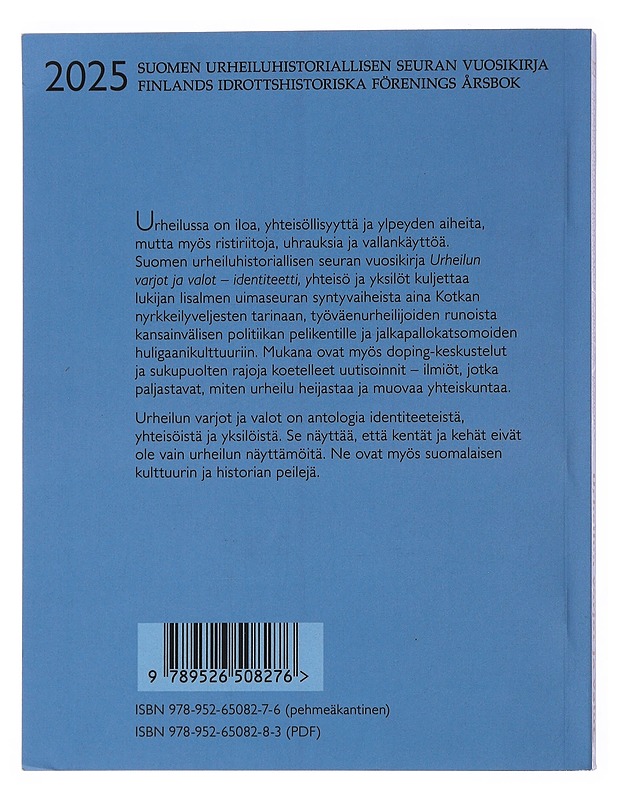 2025 SUOMEN URHEILUHISTORIALLISEN SEURAN VUOSIKIRJA
FINLANDS IDROTTSHISTORISKA FÖRENINGS ÅRSBOK

Urheilussa on iloa, yhteisöllisyyttä ja ylpeyden aiheita, mutta myös ristiriitoja, uhrauksia ja vallankäyttöä. Suomen urheiluhistoriallisen seuran vuosikirja Urheilun varjot ja valot – identiteetti, yhteisö ja yksilöt kuljettaa lukijan Iisalmen uimaseuran syntyvaiheista aina Kotkan nyrkkeilyveljesten tarinaan, työväenurheilijoiden runoista kansainvälisen politiikan pelikentille ja jalkapallokatsomoiden huligaanikulttuuriin. Mukana ovat myös doping-keskustelut ja sukupuolten rajoja koetelleet uutisoinnit – ilmiöt, jotka paljastavat, miten urheilu heijastaa ja muovaa yhteiskuntaa.

Urheilun varjot ja valot on antologia identiteeteistä, yhteisöistä ja yksilöistä. Se näyttää, että kentät ja kehät eivät ole vain urheilun näyttämöitä. Ne ovat myös suomalaisen kulttuurin ja historian peilejä.

9 789526 508276 >

ISBN 978-952-65082-7-6 (pehmeäkantinen)
ISBN 978-952-65082-8-3 (PDF)